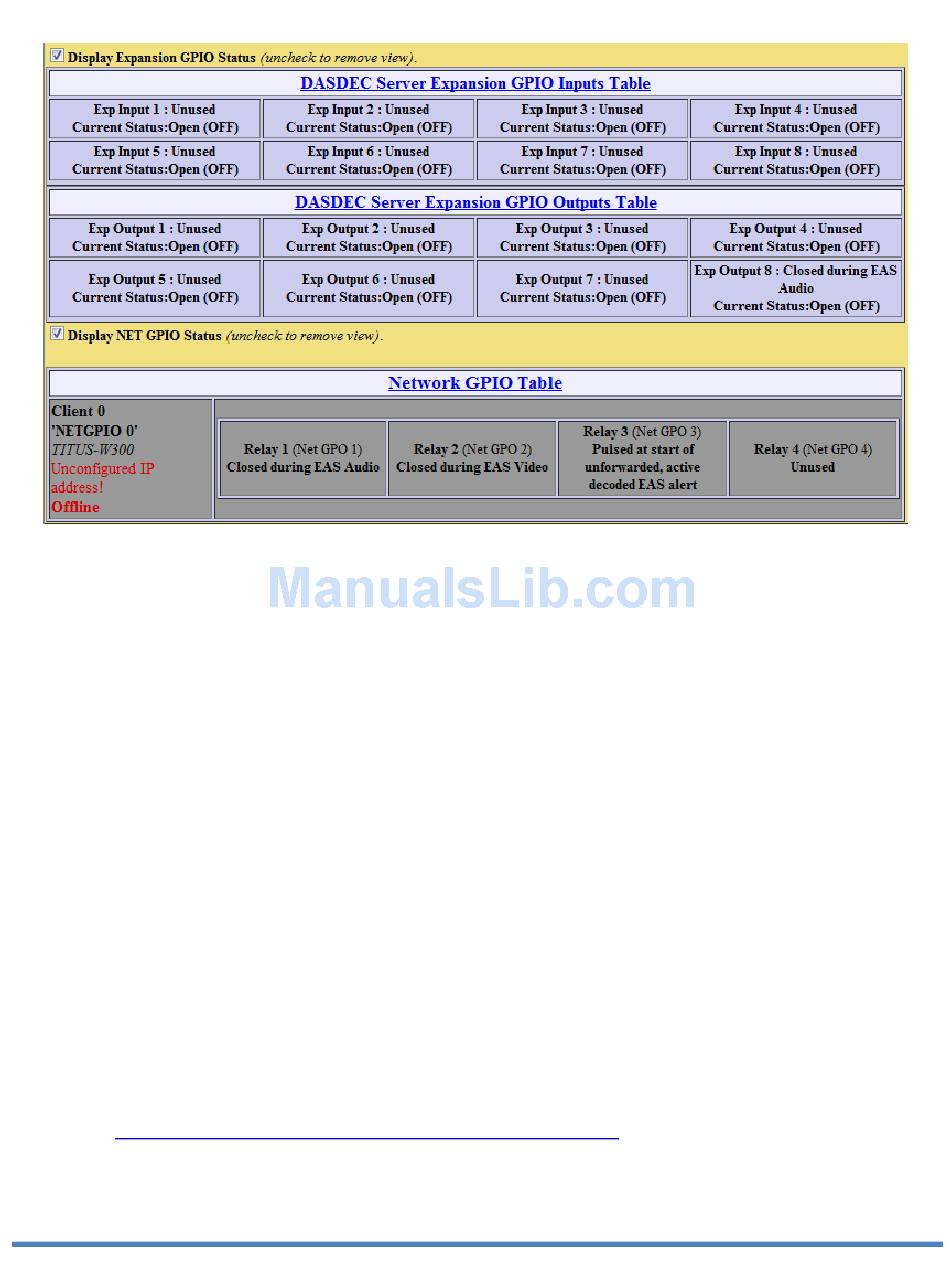 Display Expansion GPIO Status (uncheck to remove view).

DASDEC Server Expansion GPIO Inputs Table

| Exp Input 1 : Unused Current Status:Open (OFF) | Exp Input 2 : Unused Current Status:Open (OFF) | Exp Input 3 : Unused Current Status:Open (OFF) | Exp Input 4 : Unused Current Status:Open (OFF) |
|---|---|---|---|
| Exp Input 5 : Unused Current Status:Open (OFF) | Exp Input 6 : Unused Current Status:Open (OFF) | Exp Input 7 : Unused Current Status:Open (OFF) | Exp Input 8 : Unused Current Status:Open (OFF) |

DASDEC Server Expansion GPIO Outputs Table

| Exp Output 1 : Unused Current Status:Open (OFF) | Exp Output 2 : Unused Current Status:Open (OFF) | Exp Output 3 : Unused Current Status:Open (OFF) | Exp Output 4 : Unused Current Status:Open (OFF) |
|---|---|---|---|
| Exp Output 5 : Unused Current Status:Open (OFF) | Exp Output 6 : Unused Current Status:Open (OFF) | Exp Output 7 : Unused Current Status:Open (OFF) | Exp Output 8 : Closed during EAS Audio Current Status:Open (OFF) |

Display NET GPIO Status (uncheck to remove view).

Network GPIO Table

Client 0
'NETGPIO 0'
TITUS-W300
Unconfigured IP address!
Offline

| Relay 1 (Net GPO 1) Closed during EAS Audio | Relay 2 (Net GPO 2) Closed during EAS Video | Relay 3 (Net GPO 3) Pulsed at start of unforwarded, active decoded EAS alert | Relay 4 (Net GPO 4) Unused |
|---|---|---|---|

ManualsLib.com